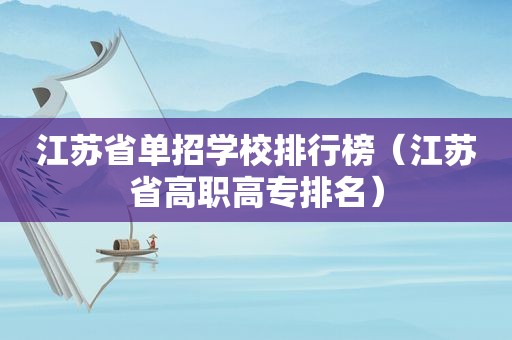 江苏省单招学校排行榜（江苏省高职高专排名）